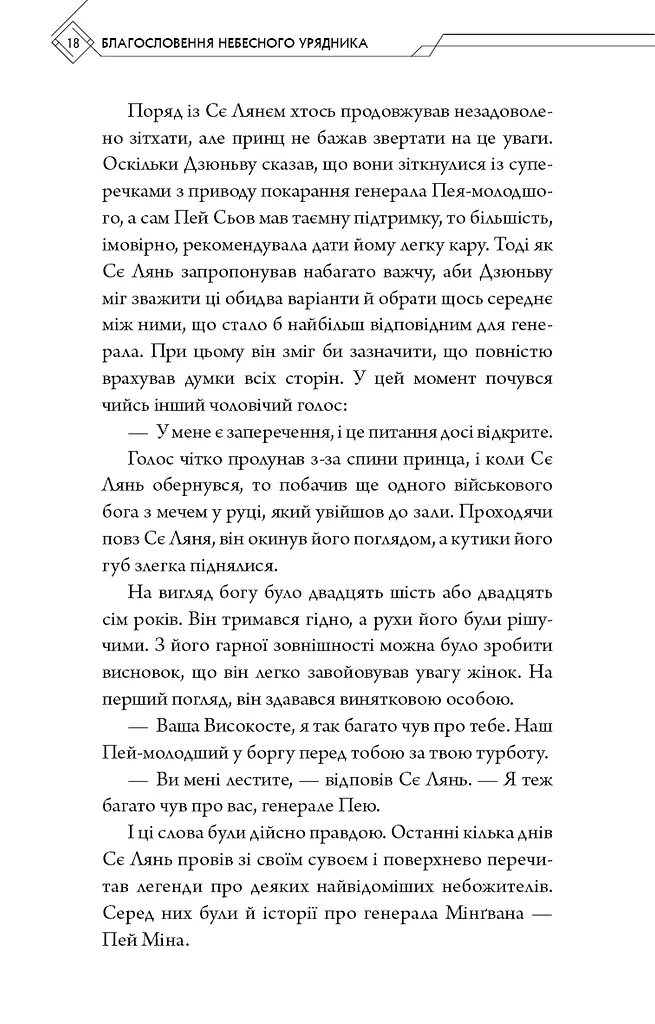 18 БЛАГОСЛОВЕННЯ НЕБЕСНОГО УРЯДНИКА

Поряд із Сє Лянем хтось продовжував незадоволено зітхати, але принц не бажав звертати на це уваги. Оскільки Дзюньву сказав, що вони зіткнулися із суперечками з приводу покарання генерала Пея-молодшого, а сам Пей Сьов мав таємну підтримку, то більшість, імовірно, рекомендувала дати йому легку кару. Тоді як Сє Лянь запропонував набагато важчу, аби Дзюньву міг зважити ці обидва варіанти й обрати щось середнє між ними, що стало б найбільш відповідним для генерала. При цьому він зміг би зазначити, що повністю врахував думки всіх сторін. У цей момент почувся чийсь інший чоловічий голос:

— У мене є заперечення, і це питання досі відкрите.

Голос чітко пролунав з-за спини принца, і коли Сє Лянь обернувся, то побачив ще одного військового бога з мечем у руці, який увійшов до зали. Проходячи повз Сє Ляня, він окинув його поглядом, а кутики його губ злегка піднялися.

На вигляд богу було двадцять шість або двадцять сім років. Він тримався гідно, а рухи його були рішучими. З його гарної зовнішності можна було зробити висновок, що він легко завойовував увагу жінок. На перший погляд, він здавався винятковою особою.

— Ваша Високосте, я так багато чув про тебе. Наш Пей-молодший у боргу перед тобою за твою турботу.

— Ви мені лестите, — відповів Сє Лянь. — Я теж багато чув про вас, генерале Пею.

І ці слова були дійсно правдою. Останні кілька днів Сє Лянь провів зі своїм сувоєм і поверхнево перечитав легенди про деяких найвідоміших небожителів. Серед них були й історії про генерала Мінґвана — Пей Міна.